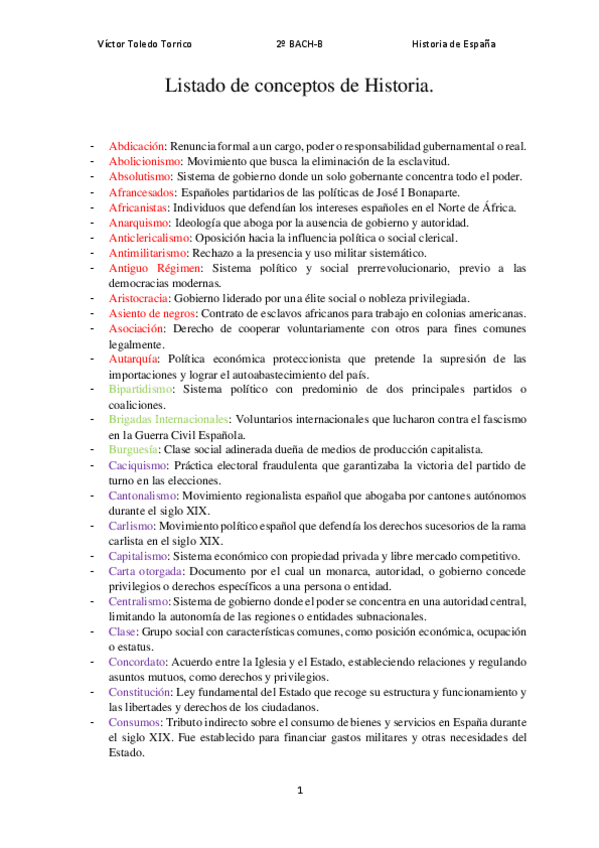 Víctor Toledo Torrico 2º BACH-B Historia de España

Listado de conceptos de Historia.

- Abdicación: Renuncia formal a un cargo, poder o responsabilidad gubernamental o real.
- Abolicionismo: Movimiento que busca la eliminación de la esclavitud.
- Absolutismo: Sistema de gobierno donde un solo gobernante concentra todo el poder.
- Afrancesados: Españoles partidarios de las políticas de José I Bonaparte.
- Africanistas: Individuos que defendían los intereses españoles en el Norte de África.
- Anarquismo: Ideología que aboga por la ausencia de gobierno y autoridad.
- Anticlericalismo: Oposición hacia la influencia política o social clerical.
- Antimilitarismo: Rechazo a la presencia y uso militar sistemático.
- Antiguo Régimen: Sistema político y social prerrevolucionario, previo a las democracias modernas.
- Aristocracia: Gobierno liderado por una élite social o nobleza privilegiada.
- Asiento de negros: Contrato de esclavos africanos para trabajo en colonias americanas.
- Asociación: Derecho de cooperar voluntariamente con otros para fines comunes legalmente.
- Autarquía: Política económica proteccionista que pretende la supresión de las importaciones y lograr el autoabastecimiento del país.
- Bipartidismo: Sistema político con predominio de dos principales partidos o coaliciones.
- Brigadas Internacionales: Voluntarios internacionales que lucharon contra el fascismo en la Guerra Civil Española.
- Burguesía: Clase social adinerada dueña de medios de producción capitalista.
- Caciquismo: Práctica electoral fraudulenta que garantizaba la victoria del partido de turno en las elecciones.
- Cantonalismo: Movimiento regionalista español que abogaba por cantones autónomos durante el siglo XIX.
- Carlismo: Movimiento político español que defendía los derechos sucesorios de la rama carlista en el siglo XIX.
- Capitalismo: Sistema económico con propiedad privada y libre mercado competitivo.
- Carta otorgada: Documento por el cual un monarca, autoridad, o gobierno concede privilegios o derechos específicos a una persona o entidad.
- Centralismo: Sistema de gobierno donde el poder se concentra en una autoridad central, limitando la autonomía de las regiones o entidades subnacionales.
- Clase: Grupo social con características comunes, como posición económica, ocupación o estatus.
- Concordato: Acuerdo entre la Iglesia y el Estado, estableciendo relaciones y regulando asuntos mutuos, como derechos y privilegios.
- Constitución: Ley fundamental del Estado que recoge su estructura y funcionamiento y las libertades y derechos de los ciudadanos.
- Consumos: Tributo indirecto sobre el consumo de bienes y servicios en España durante el siglo XIX. Fue establecido para financiar gastos militares y otras necesidades del Estado.

1